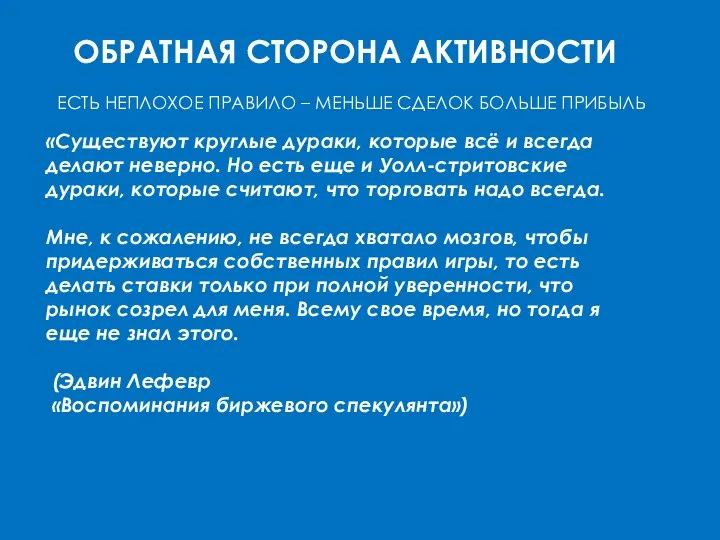 ОБРАТНАЯ СТОРОНА АКТИВНОСТИ

ЕСТЬ НЕПЛОХОЕ ПРАВИЛО – МЕНЬШЕ СДЕЛОК БОЛЬШЕ ПРИБЫЛЬ

«Существуют круглые дураки, которые всё и всегда делают неверно. Но есть еще и Уолл-стритовские дураки, которые считают, что торговать надо всегда.

Мне, к сожалению, не всегда хватало мозгов, чтобы придерживаться собственных правил игры, то есть делать ставки только при полной уверенности, что рынок созрел для меня. Всему свое время, но тогда я еще не знал этого.

(Эдвин Лефевр
«Воспоминания биржевого спекулянта»)